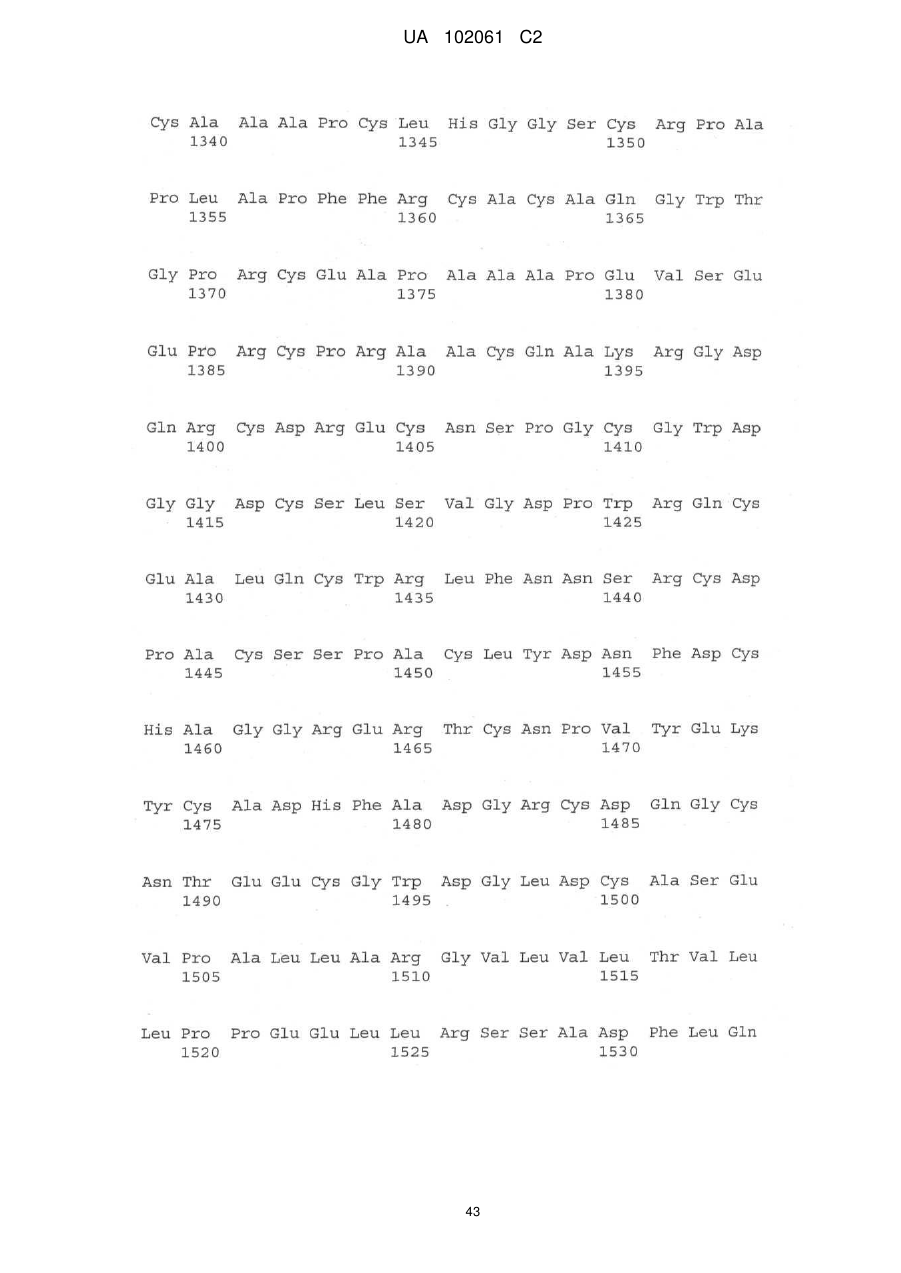 UA 102061 C2

Cys Ala Ala Ala Pro Cys Leu His Gly Gly Ser Cys Arg Pro Ala
1340 1345 1350

Pro Leu Ala Pro Phe Phe Arg Cys Ala Cys Ala Gln Gly Trp Thr
1355 1360 1365

Gly Pro Arg Cys Glu Ala Pro Ala Ala Ala Pro Glu Val Ser Glu
1370 1375 1380

Glu Pro Arg Cys Pro Arg Ala Ala Cys Gln Ala Lys Arg Gly Asp
1385 1390 1395

Gln Arg Cys Asp Arg Glu Cys Asn Ser Pro Gly Cys Gly Trp Asp
1400 1405 1410

Gly Gly Asp Cys Ser Leu Ser Val Gly Asp Pro Trp Arg Gln Cys
1415 1420 1425

Glu Ala Leu Gln Cys Trp Arg Leu Phe Asn Asn Ser Arg Cys Asp
1430 1435 1440

Pro Ala Cys Ser Ser Pro Ala Cys Leu Tyr Asp Asn Phe Asp Cys
1445 1450 1455

His Ala Gly Gly Arg Glu Arg Thr Cys Asn Pro Val Tyr Glu Lys
1460 1465 1470

Tyr Cys Ala Asp His Phe Ala Asp Gly Arg Cys Asp Gln Gly Cys
1475 1480 1485

Asn Thr Glu Glu Cys Gly Trp Asp Gly Leu Asp Cys Ala Ser Glu
1490 1495 1500

Val Pro Ala Leu Leu Ala Arg Gly Val Leu Val Leu Thr Val Leu
1505 1510 1515

Leu Pro Pro Glu Glu Leu Leu Arg Ser Ser Ala Asp Phe Leu Gln
1520 1525 1530

43